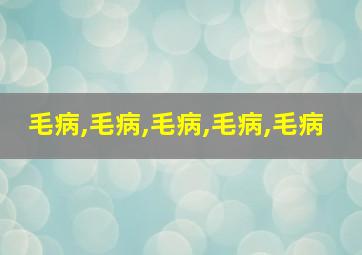 毛病,毛病,毛病,毛病,毛病